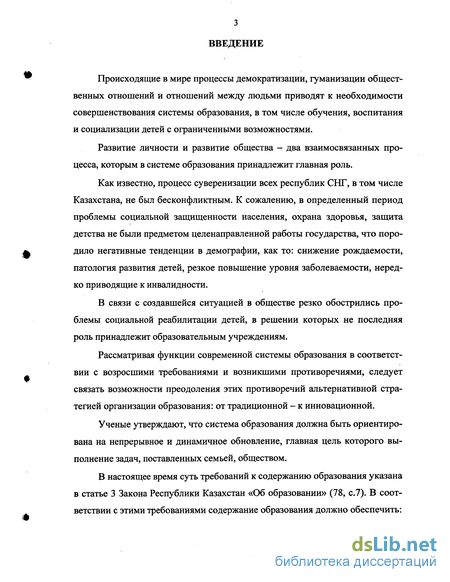 3

ВВЕДЕНИЕ

Происходящие в мире процессы демократизации, гуманизации общественных отношений и отношений между людьми приводят к необходимости совершенствования системы образования, в том числе обучения, воспитания и социализации детей с ограниченными возможностями.

Развитие личности и развитие общества – два взаимосвязанных процесса, которым в системе образования принадлежит главная роль.

Как известно, процесс суверенизации всех республик СНГ, в том числе Казахстана, не был бесконфликтным. К сожалению, в определенный период проблемы социальной защищенности населения, охрана здоровья, защита детства не были предметом целенаправленной работы государства, что породило негативные тенденции в демографии, как то: снижение рождаемости, патология развития детей, резкое повышение уровня заболеваемости, нередко приводящие к инвалидности.

В связи с создавшейся ситуацией в обществе резко обострились проблемы социальной реабилитации детей, в решении которых не последняя роль принадлежит образовательным учреждениям.

Рассматривая функции современной системы образования в соответствии с возросшими требованиями и возникшими противоречиями, следует связать возможности преодоления этих противоречий альтернативной стратегией организации образования: от традиционной – к инновационной.

Ученые утверждают, что система образования должна быть ориентирована на непрерывное и динамичное обновление, главная цель которого выполнение задач, поставленных семьей, обществом.

В настоящее время суть требований к содержанию образования указана в статье 3 Закона Республики Казахстан «Об образовании» (78, с.7). В соответствии с этими требованиями содержание образования должно обеспечить:

dsLib.net
библиотека диссертаций